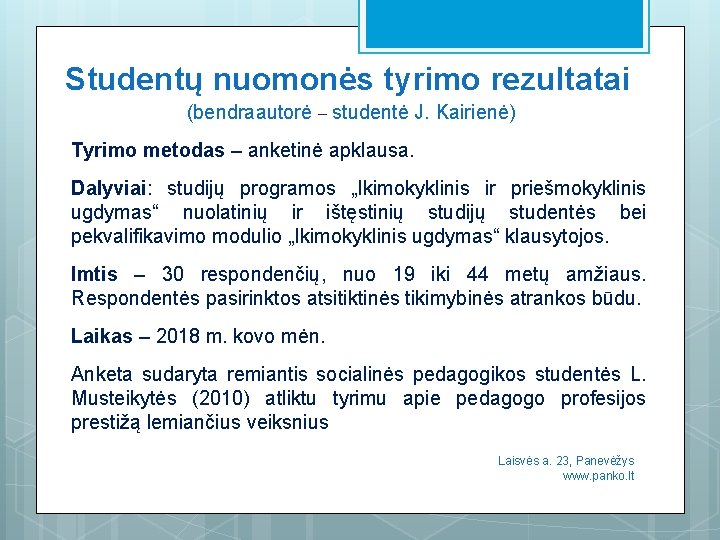 Studentų nuomonės tyrimo rezultatai
(bendraautorė – studentė J. Kairienė)

Tyrimo metodas – anketinė apklausa.

Dalyviai: studijų programos „Ikimokyklinis ir priešmokyklinis ugdymas“ nuolatinių ir ištęstinių studijų studentės bei pekvalifikavimo modulio „Ikimokyklinis ugdymas“ klausytojos.

Imtis – 30 respondenčių, nuo 19 iki 44 metų amžiaus. Respondentės pasirinktos atsitiktinės tikimybinės atrankos būdu.

Laikas – 2018 m. kovo mėn.

Anketa sudaryta remiantis socialinės pedagogikos studentės L. Musteikytės (2010) atliktu tyrimu apie pedagogo profesijos prestižą lemiančius veiksnius

Laisvės a. 23, Panevėžys
www.panko.lt